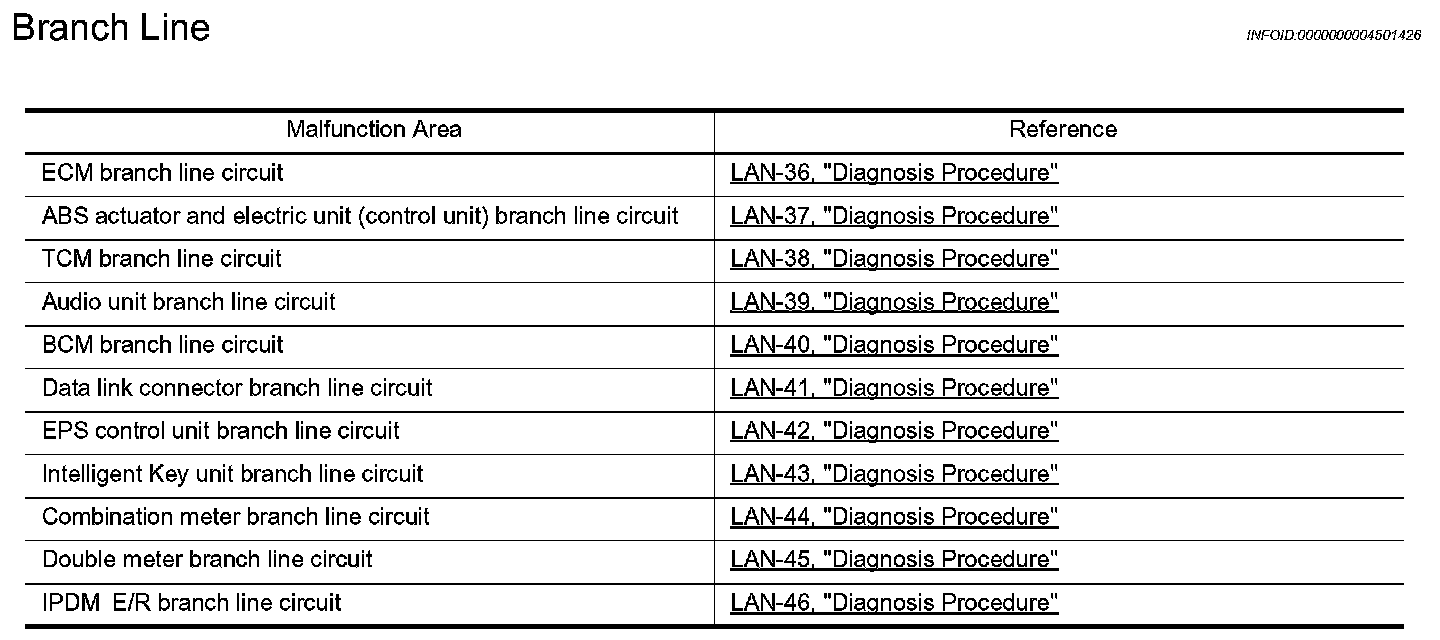 Branch Line

INFOID:0000000004501426

| Malfunction Area | Reference |
|---|---|
| ECM branch line circuit | LAN-36, "Diagnosis Procedure" |
| ABS actuator and electric unit (control unit) branch line circuit | LAN-37, "Diagnosis Procedure" |
| TCM branch line circuit | LAN-38, "Diagnosis Procedure" |
| Audio unit branch line circuit | LAN-39, "Diagnosis Procedure" |
| BCM branch line circuit | LAN-40, "Diagnosis Procedure" |
| Data link connector branch line circuit | LAN-41, "Diagnosis Procedure" |
| EPS control unit branch line circuit | LAN-42, "Diagnosis Procedure" |
| Intelligent Key unit branch line circuit | LAN-43, "Diagnosis Procedure" |
| Combination meter branch line circuit | LAN-44, "Diagnosis Procedure" |
| Double meter branch line circuit | LAN-45, "Diagnosis Procedure" |
| IPDM E/R branch line circuit | LAN-46, "Diagnosis Procedure" |